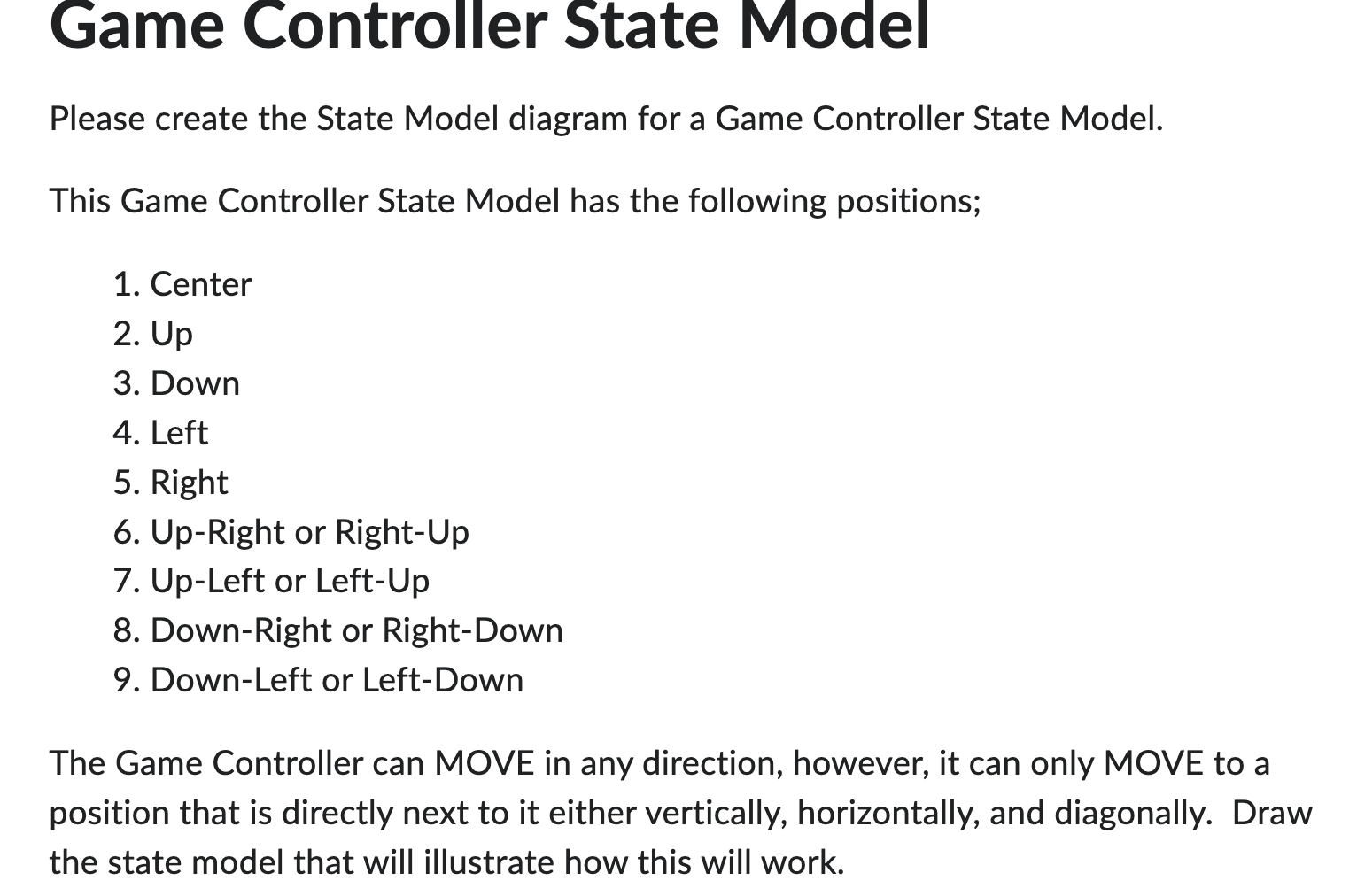 Game Controller State Model

Please create the State Model diagram for a Game Controller State Model.

This Game Controller State Model has the following positions;

1. Center
2. Up
3. Down
4. Left
5. Right
6. Up-Right or Right-Up
7. Up-Left or Left-Up
8. Down-Right or Right-Down
9. Down-Left or Left-Down

The Game Controller can MOVE in any direction, however, it can only MOVE to a position that is directly next to it either vertically, horizontally, and diagonally.  Draw the state model that will illustrate how this will work.